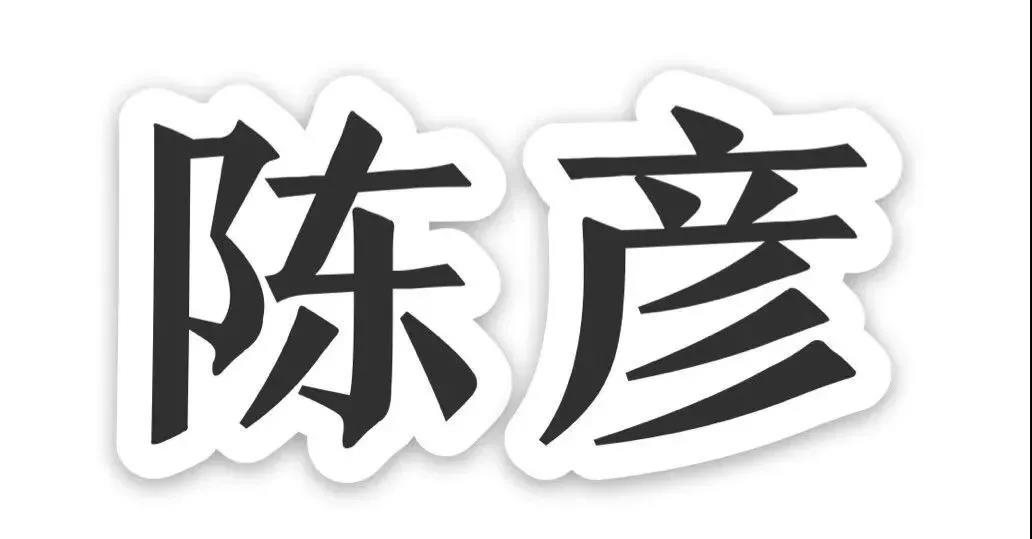 陈彦